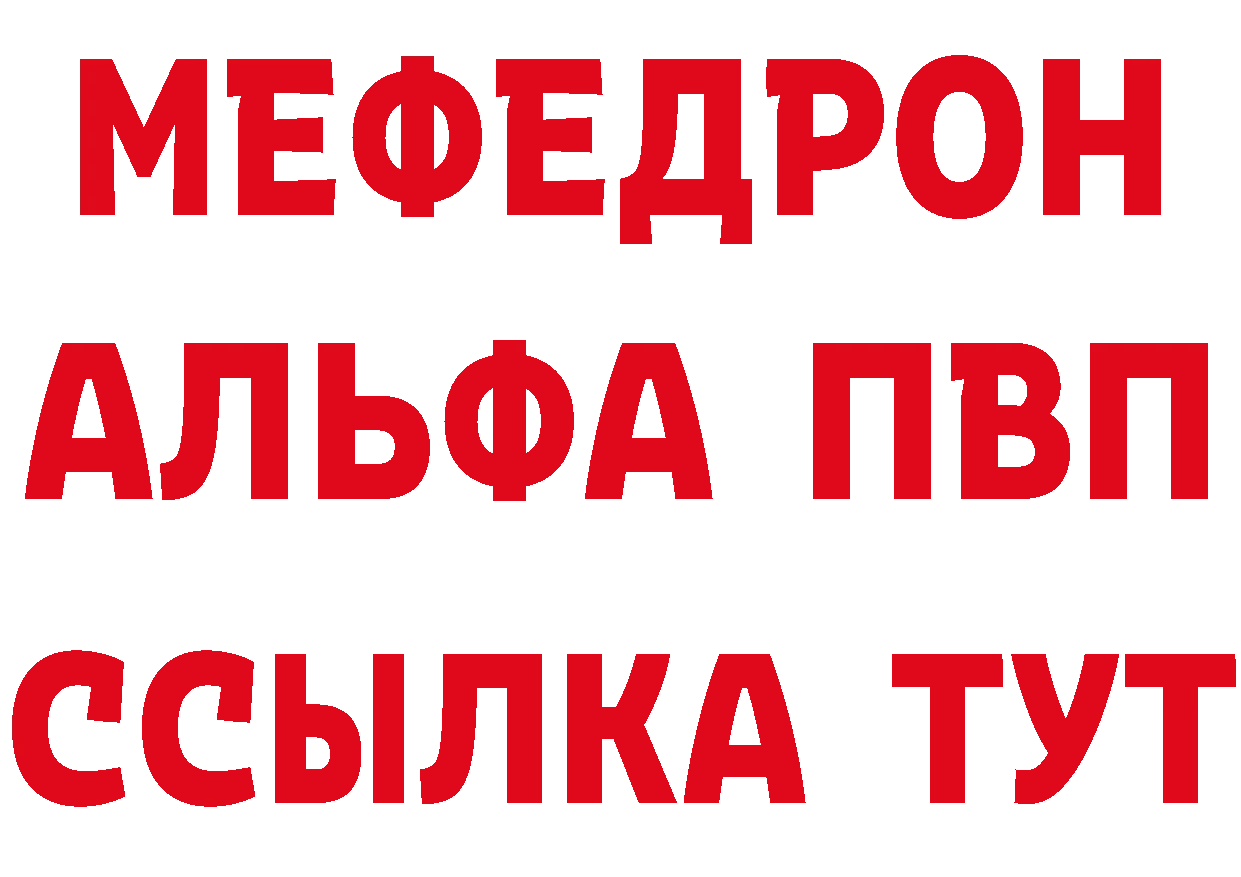 МЕФЕДРОН
АЛЬФА ПВП
ССЫЛКА ТУТ